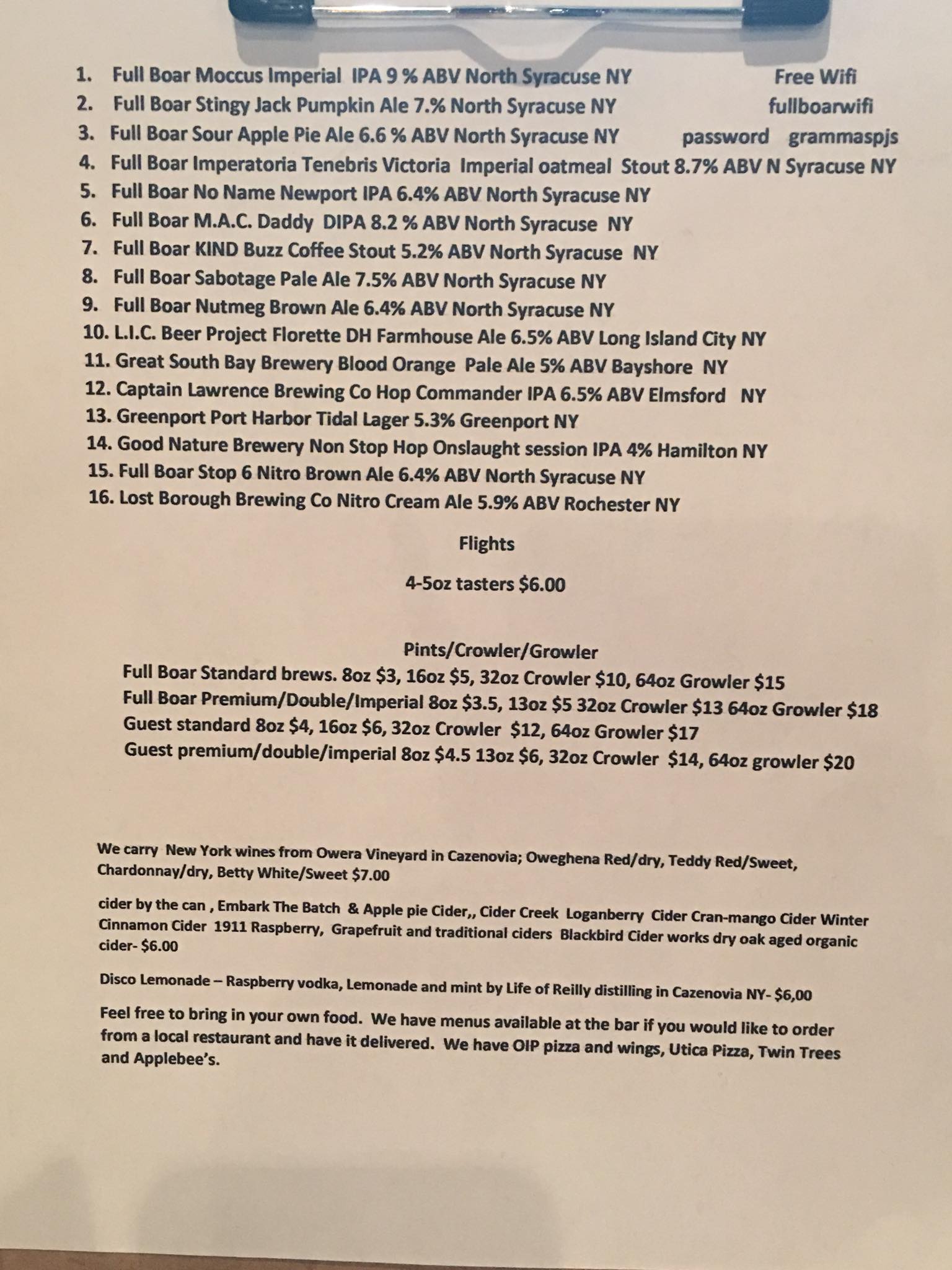 1. Full Boar Moccus Imperial IPA 9 % ABV North Syracuse NY
2. Full Boar Stingy Jack Pumpkin Ale 7.% North Syracuse NY
3. Full Boar Sour Apple Pie Ale 6.6 % ABV North Syracuse NY
4. Full Boar Imperatoria Tenebris Victoria Imperial oatmeal Stout 8.7% ABV N Syracuse NY
5. Full Boar No Name Newport IPA 6.4% ABV North Syracuse NY
6. Full Boar M.A.C. Daddy DIPA 8.2 % ABV North Syracuse NY
7. Full Boar KIND Buzz Coffee Stout 5.2% ABV North Syracuse NY
8. Full Boar Sabotage Pale Ale 7.5% ABV North Syracuse NY
9. Full Boar Nutmeg Brown Ale 6.4% ABV North Syracuse NY
10. L.I.C. Beer Project Florette DH Farmhouse Ale 6.5% ABV Long Island City NY
11. Great South Bay Brewery Blood Orange Pale Ale 5% ABV Bayshore NY
12. Captain Lawrence Brewing Co Hop Commander IPA 6.5% ABV Elmsford NY
13. Greenport Port Harbor Tidal Lager 5.3% Greenport NY
14. Good Nature Brewery Non Stop Hop Onslaught session IPA 4% Hamilton NY
15. Full Boar Stop 6 Nitro Brown Ale 6.4% ABV North Syracuse NY
16. Lost Borough Brewing Co Nitro Cream Ale 5.9% ABV Rochester NY

Free Wifi
fullboarwifi
password grammaspjs

Flights

4-5oz tasters $6.00

Pints/Crowler/Growler
Full Boar Standard brews. 8oz $3, 16oz $5, 32oz Crowler $10, 64oz Growler $15
Full Boar Premium/Double/Imperial 8oz $3.5, 13oz $5 32oz Crowler $13 64oz Growler $18
Guest standard 8oz $4, 16oz $6, 32oz Crowler $12, 64oz Growler $17
Guest premium/double/imperial 8oz $4.5 13oz $6, 32oz Crowler $14, 64oz growler $20

We carry New York wines from Owera Vineyard in Cazenovia; Oweghena Red/dry, Teddy Red/Sweet, Chardonnay/dry, Betty White/Sweet $7.00

cider by the can , Embark The Batch & Apple pie Cider,, Cider Creek Loganberry Cider Cran-mango Cider Winter Cinnamon Cider 1911 Raspberry, Grapefruit and traditional ciders Blackbird Cider works dry oak aged organic cider- $6.00

Disco Lemonade – Raspberry vodka, Lemonade and mint by Life of Reilly distilling in Cazenovia NY- $6,00

Feel free to bring in your own food. We have menus available at the bar if you would like to order from a local restaurant and have it delivered. We have OIP pizza and wings, Utica Pizza, Twin Trees and Applebee's.